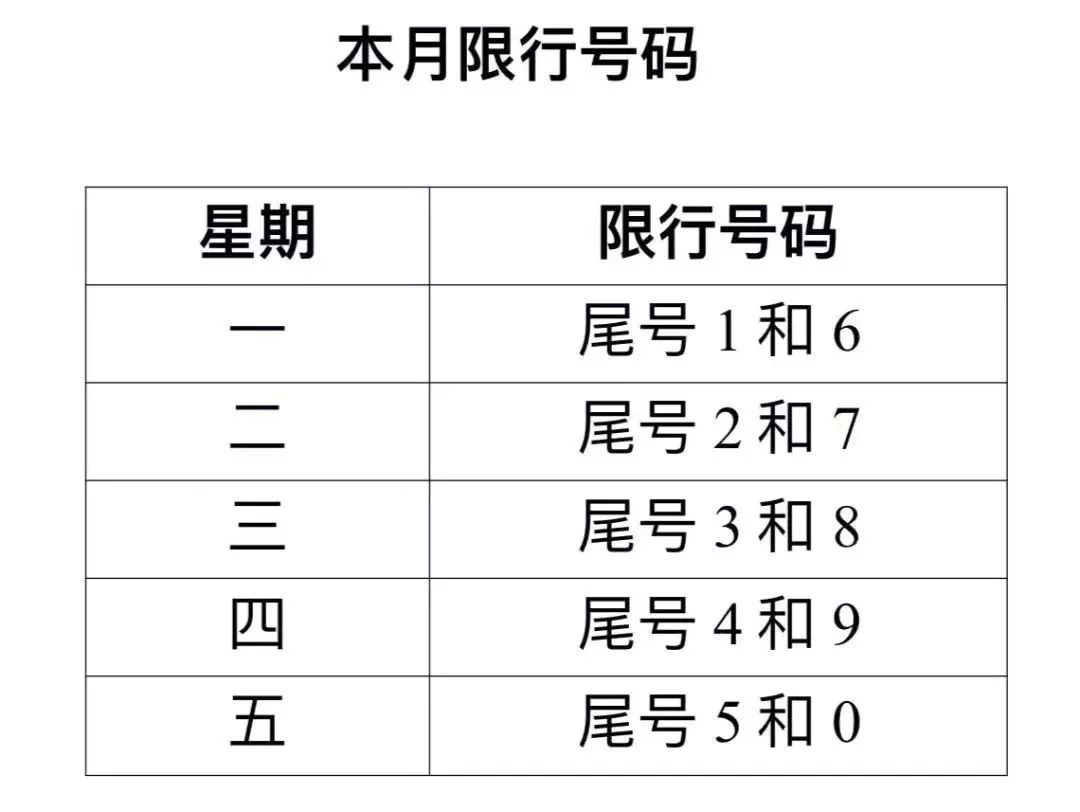 本月限行号码

| 星期 | 限行号码 |
|---|---|
| 一 | 尾号 1 和 6 |
| 二 | 尾号 2 和 7 |
| 三 | 尾号 3 和 8 |
| 四 | 尾号 4 和 9 |
| 五 | 尾号 5 和 0 |